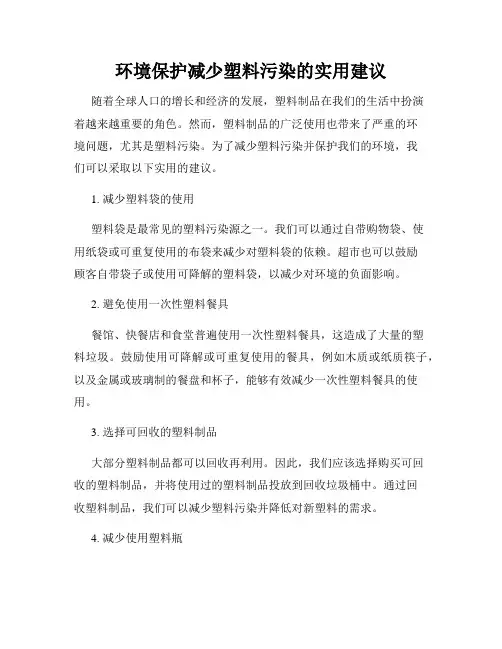 环境保护减少塑料污染的实用建议

随着全球人口的增长和经济的发展，塑料制品在我们的生活中扮演着越来越重要的角色。然而，塑料制品的广泛使用也带来了严重的环境问题，尤其是塑料污染。为了减少塑料污染并保护我们的环境，我们可以采取以下实用的建议。

1. 减少塑料袋的使用

塑料袋是最常见的塑料污染源之一。我们可以通过自带购物袋、使用纸袋或可重复使用的布袋来减少对塑料袋的依赖。超市也可以鼓励顾客自带袋子或使用可降解的塑料袋，以减少对环境的负面影响。

2. 避免使用一次性塑料餐具

餐馆、快餐店和食堂普遍使用一次性塑料餐具，这造成了大量的塑料垃圾。鼓励使用可降解或可重复使用的餐具，例如木质或纸质筷子，以及金属或玻璃制的餐盘和杯子，能够有效减少一次性塑料餐具的使用。

3. 选择可回收的塑料制品

大部分塑料制品都可以回收再利用。因此，我们应该选择购买可回收的塑料制品，并将使用过的塑料制品投放到回收垃圾桶中。通过回收塑料制品，我们可以减少塑料污染并降低对新塑料的需求。

4. 减少使用塑料瓶